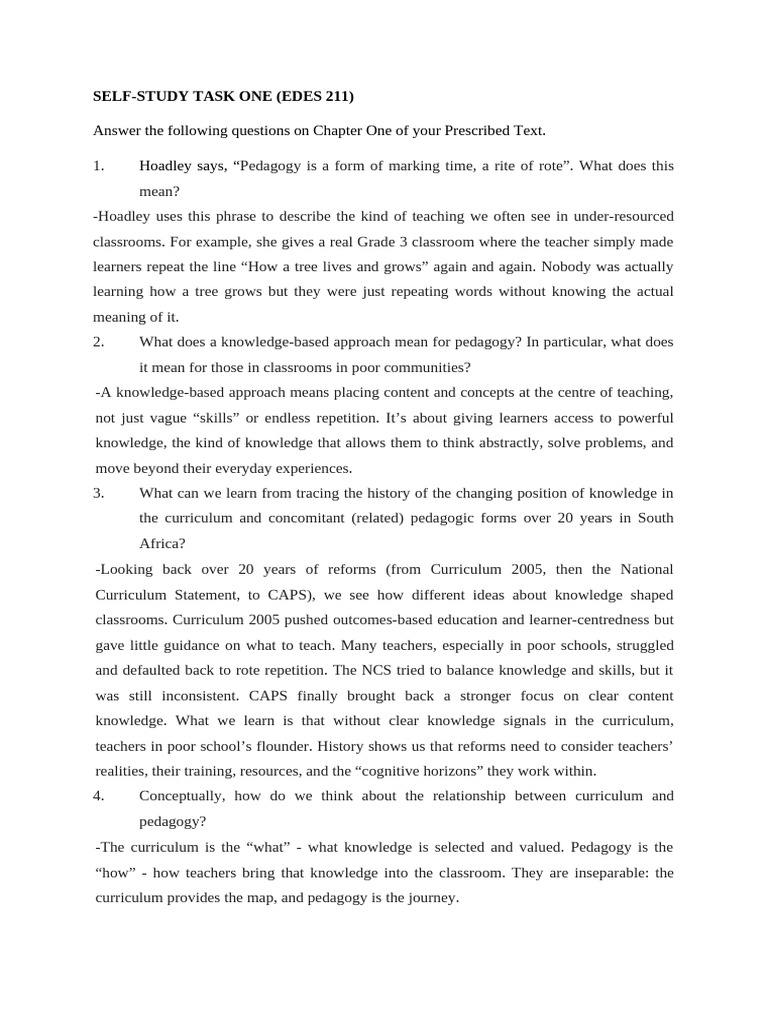 SELF-STUDY TASK ONE (EDES 211)

Answer the following questions on Chapter One of your Prescribed Text.

1. Hoadley says, “Pedagogy is a form of marking time, a rite of rote”. What does this mean?

-Hoadley uses this phrase to describe the kind of teaching we often see in under-resourced classrooms. For example, she gives a real Grade 3 classroom where the teacher simply made learners repeat the line “How a tree lives and grows” again and again. Nobody was actually learning how a tree grows but they were just repeating words without knowing the actual meaning of it.

2. What does a knowledge-based approach mean for pedagogy? In particular, what does it mean for those in classrooms in poor communities?

-A knowledge-based approach means placing content and concepts at the centre of teaching, not just vague “skills” or endless repetition. It’s about giving learners access to powerful knowledge, the kind of knowledge that allows them to think abstractly, solve problems, and move beyond their everyday experiences.

3. What can we learn from tracing the history of the changing position of knowledge in the curriculum and concomitant (related) pedagogic forms over 20 years in South Africa?

-Looking back over 20 years of reforms (from Curriculum 2005, then the National Curriculum Statement, to CAPS), we see how different ideas about knowledge shaped classrooms. Curriculum 2005 pushed outcomes-based education and learner-centredness but gave little guidance on what to teach. Many teachers, especially in poor schools, struggled and defaulted back to rote repetition. The NCS tried to balance knowledge and skills, but it was still inconsistent. CAPS finally brought back a stronger focus on clear content knowledge. What we learn is that without clear knowledge signals in the curriculum, teachers in poor school’s flounder. History shows us that reforms need to consider teachers’ realities, their training, resources, and the “cognitive horizons” they work within.

4. Conceptually, how do we think about the relationship between curriculum and pedagogy?

-The curriculum is the “what” - what knowledge is selected and valued. Pedagogy is the “how” - how teachers bring that knowledge into the classroom. They are inseparable: the curriculum provides the map, and pedagogy is the journey.